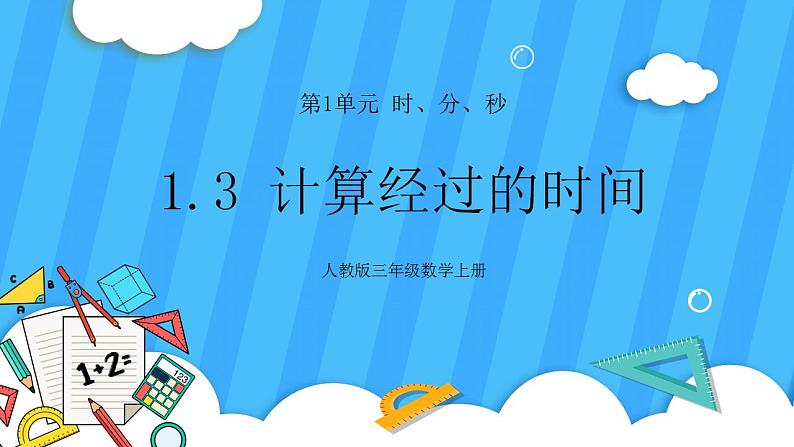 第1单元 时、分、秒

1.3 计算经过的时间

人教版三年级数学上册

C
B
A
1+2=
123